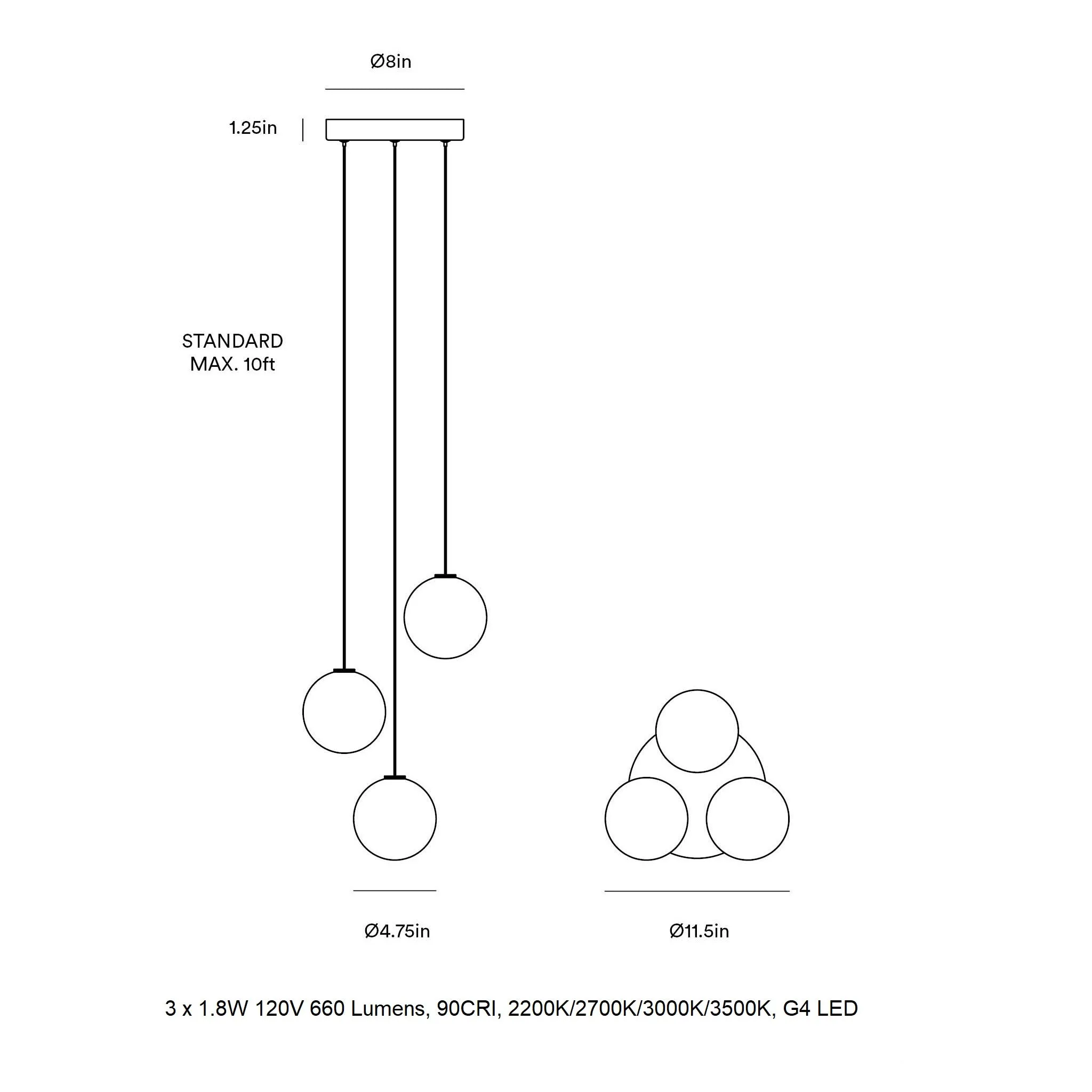 Ø8in

1.25in

STANDARD
MAX. 10ft

Ø4.75in

Ø11.5in

3 x 1.8W 120V 660 Lumens, 90CRI, 2200K/2700K/3000K/3500K, G4 LED